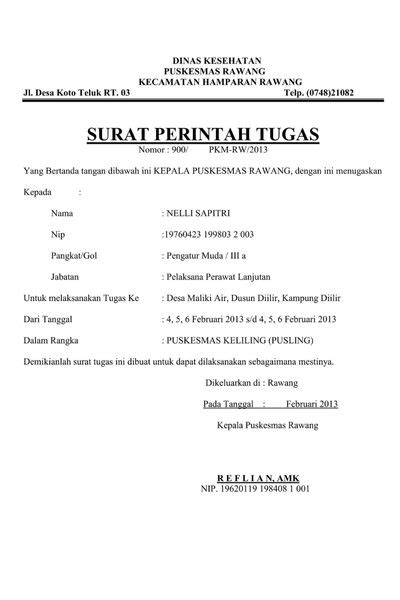 DINAS KESEHATAN
PUSKESMAS RAWANG
KECAMATAN HAMPARAN RAWANG
Jl. Desa Koto Teluk RT. 03 Telp. (0748)21082

SURAT PERINTAH TUGAS
Nomor : 900/ PKM-RW/2013

Yang Bertanda tangan dibawah ini KEPALA PUSKESMAS RAWANG, dengan ini menugaskan

Kepada :

Nama : NELLI SAPITRI

Nip :19760423 199803 2 003

Pangkat/Gol : Pengatur Muda / III a

Jabatan : Pelaksana Perawat Lanjutan

Untuk melaksanakan Tugas Ke : Desa Maliki Air, Dusun Diilir, Kampung Diilir

Dari Tanggal : 4, 5, 6 Februari 2013 s/d 4, 5, 6 Februari 2013

Dalam Rangka : PUSKESMAS KELILING (PUSLING)

Demikianlah surat tugas ini dibuat untuk dapat dilaksanakan sebagaimana mestinya.

Dikeluarkan di : Rawang

Pada Tanggal : Februari 2013

Kepala Puskesmas Rawang

R E F L I A N, AMK
NIP. 19620119 198408 1 001